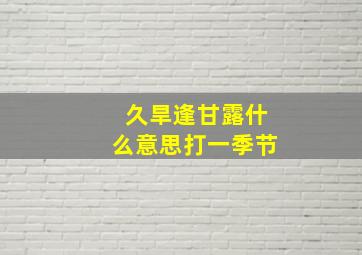 久旱逢甘露什么意思打一季节